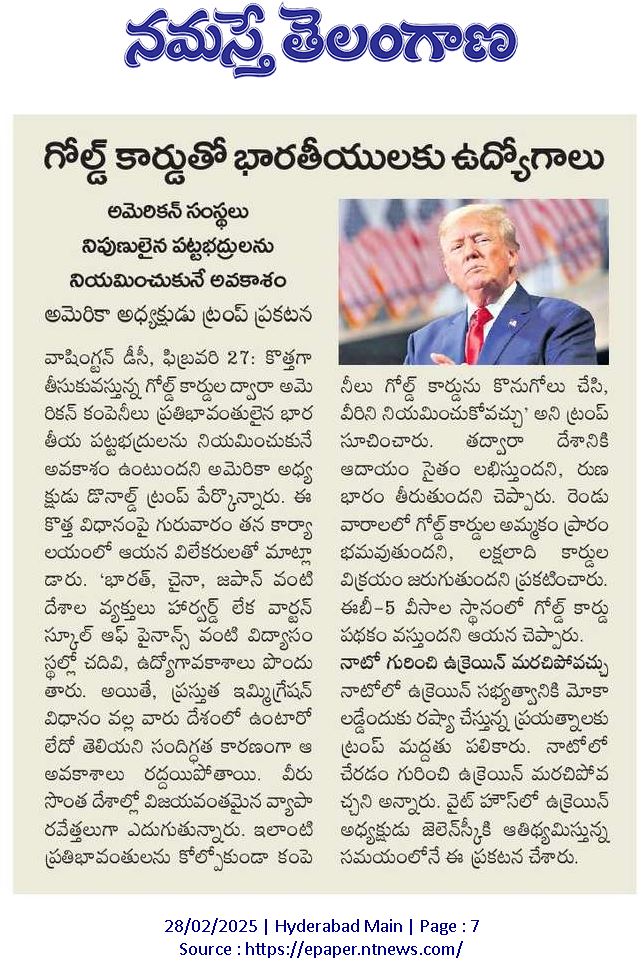 నమస్తే తెలంగాణ

గోల్డ్ కార్డుతో భారతీయులకు ఉద్యోగాలు

అమెరికన్ సంస్థలు నిపుణులైన పట్టభద్రులను నియమించుకునే అవకాశం

అమెరికా అధ్యక్షుడు ట్రంప్ ప్రకటన

వాషింగ్టన్ డీసీ, ఫిబ్రవరి 27: కొత్తగా తీసుకువస్తున్న గోల్డ్ కార్డుల ద్వారా అమెరికన్ కంపెనీలు ప్రతిభావంతులైన భారతీయ పట్టభద్రులను నియమించుకునే అవకాశం ఉంటుందని అమెరికా అధ్యక్షుడు డొనాల్డ్ ట్రంప్ పేర్కొన్నారు. ఈ కొత్త విధానంపై గురువారం తన కార్యాలయంలో ఆయన విలేకరులతో మాట్లాడారు. 'భారత్, చైనా, జపాన్ వంటి దేశాల వ్యక్తులు హార్వర్డ్ లేక వార్టన్ స్కూల్ ఆఫ్ ఫైనాన్స్ వంటి విద్యాసంస్థల్లో చదివి, ఉద్యోగావకాశాలు పొందుతారు. అయితే, ప్రస్తుత ఇమ్మిగ్రేషన్ విధానం వల్ల వారు దేశంలో ఉంటారో లేదో తెలియని సందిగ్ధత కారణంగా ఆ అవకాశాలు రద్దయిపోతాయి. వీరు సొంత దేశాల్లో విజయవంతమైన వ్యాపారవేత్తలుగా ఎదుగుతున్నారు. ఇలాంటి ప్రతిభావంతులను కోల్పోకుండా కంపెనీలు గోల్డ్ కార్డును కొనుగోలు చేసి, వీరిని నియమించుకోవచ్చు' అని ట్రంప్ సూచించారు. తద్వారా దేశానికి ఆదాయం సైతం లభిస్తుందని, రుణ భారం తీరుతుందని చెప్పారు. రెండు వారాలలో గోల్డ్ కార్డుల అమ్మకం ప్రారంభమవుతుందని, లక్షలాది కార్డుల విక్రయం జరుగుతుందని ప్రకటించారు. ఈబీ-5 వీసాల స్థానంలో గోల్డ్ కార్డు పథకం వస్తుందని ఆయన చెప్పారు.

నాటో గురించి ఉక్రెయిన్ మరచిపోవచ్చు

నాటోలో ఉక్రెయిన్ సభ్యత్వానికి మోకాలడ్డేందుకు రష్యా చేస్తున్న ప్రయత్నాలకు ట్రంప్ మద్దతు పలికారు. నాటోలో చేరడం గురించి ఉక్రెయిన్ మరచిపోవచ్చని అన్నారు. వైట్ హౌస్‌లో ఉక్రెయిన్ అధ్యక్షుడు జెలెన్‌స్కీకి ఆతిథ్యమిస్తున్న సమయంలోనే ఈ ప్రకటన చేశారు.

28/02/2025 | Hyderabad Main | Page : 7
Source : https://epaper.ntnews.com/